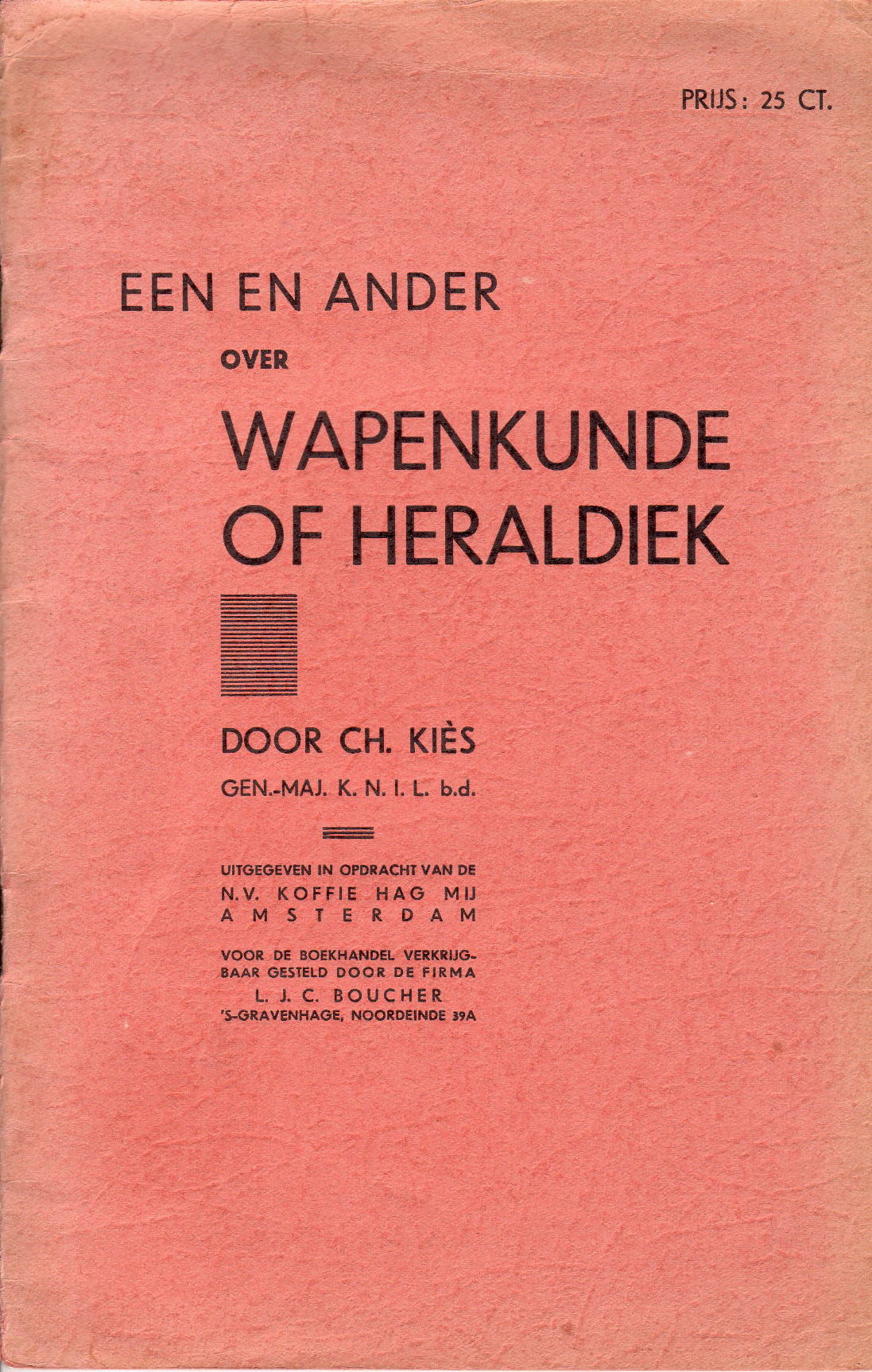 PRIJS: 25 CT.

EEN EN ANDER
OVER
WAPENKUNDE
OF HERALDIEK

DOOR CH. KIÈS
GEN.-MAJ. K. N. I. L. b.d.

UITGEGEVEN IN OPDRACHT VAN DE
N.V. KOFFIE HAG MIJ
AMSTERDAM

VOOR DE BOEKHANDEL VERKRIJGBAAR GESTELD DOOR DE FIRMA
L. J. C. BOUCHER
'S-GRAVENHAGE, NOORDEINDE 39A